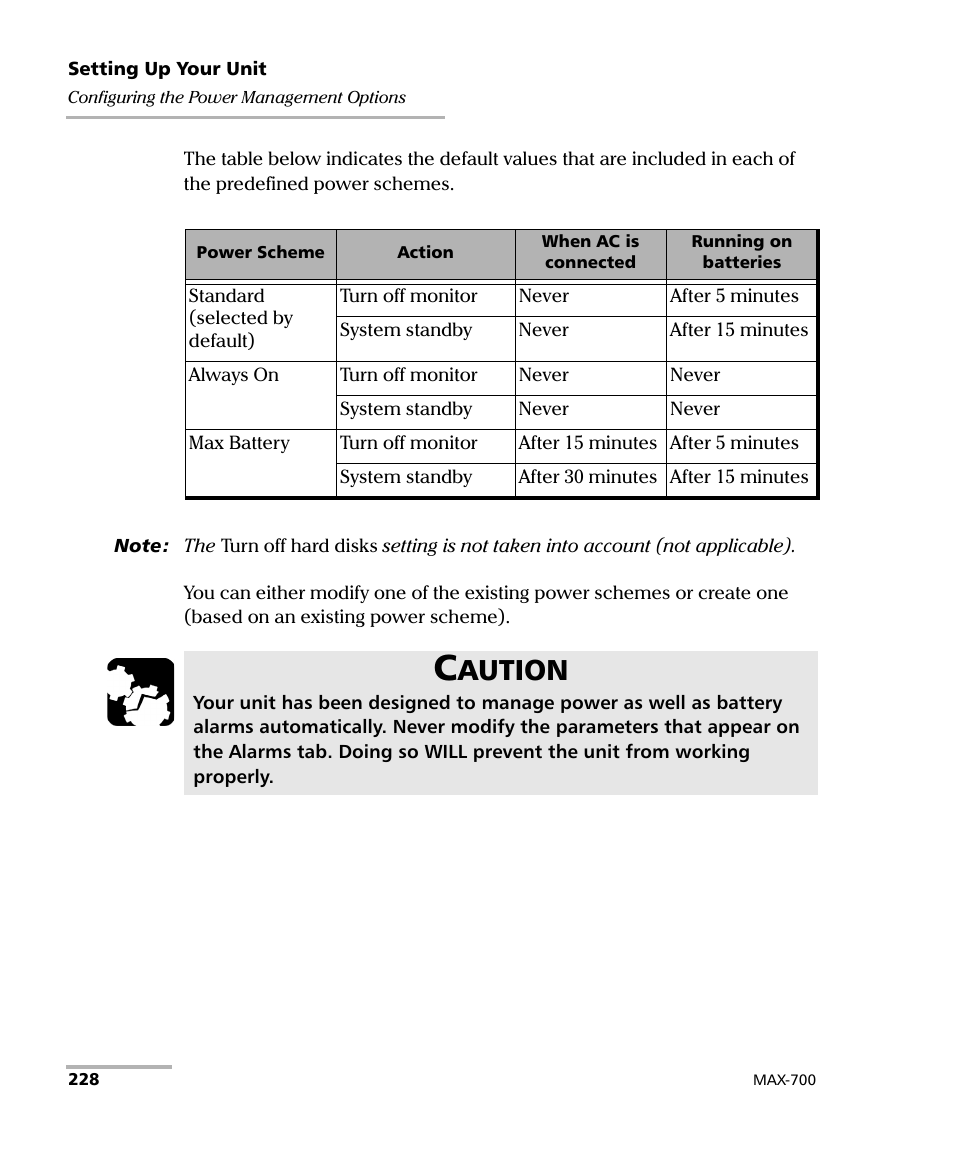 Setting Up Your Unit

Configuring the Power Management Options

The table below indicates the default values that are included in each of the predefined power schemes.

| Power Scheme | Action | When AC is connected | Running on batteries |
|---|---|---|---|
| Standard (selected by default) | Turn off monitor | Never | After 5 minutes |
| | System standby | Never | After 15 minutes |
| Always On | Turn off monitor | Never | Never |
| | System standby | Never | Never |
| Max Battery | Turn off monitor | After 15 minutes | After 5 minutes |
| | System standby | After 30 minutes | After 15 minutes |

Note: The Turn off hard disks setting is not taken into account (not applicable).

You can either modify one of the existing power schemes or create one (based on an existing power scheme).

CAUTION

Your unit has been designed to manage power as well as battery alarms automatically. Never modify the parameters that appear on the Alarms tab. Doing so WILL prevent the unit from working properly.

228

MAX-700